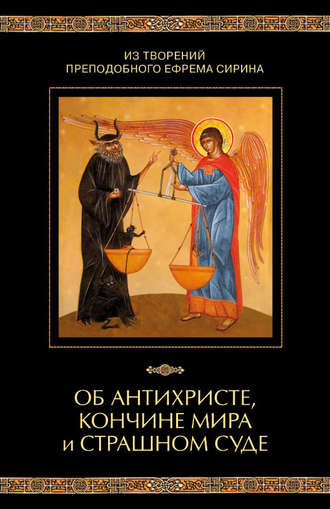 ИЗ ТВОРЕНИЙ
ПРЕПОДОБНОГО ЕФРЕМА СИРИНА

ОБ АНТИХРИСТЕ,
КОНЧИНЕ МИРА
и СТРАШНОМ СУДЕ